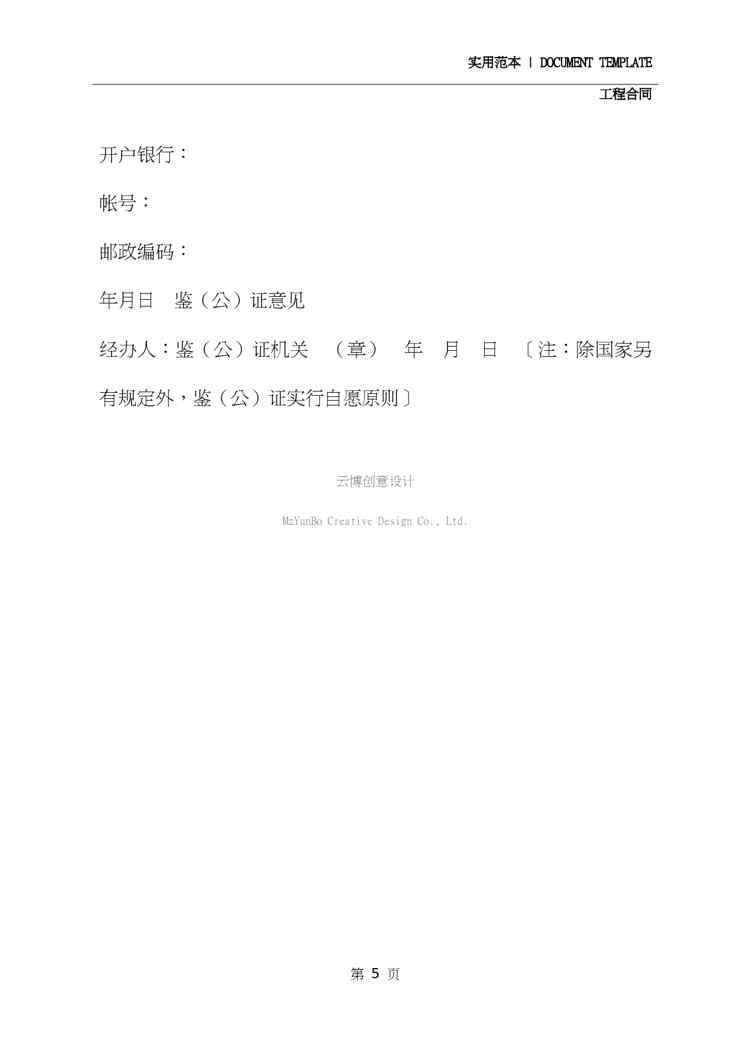 实用范本 | DOCUMENT TEMPLATE

工程合同

开户银行：

帐号：

邮政编码：

年月日 鉴（公）证意见

经办人：鉴（公）证机关 （章） 年 月 日 〔注：除国家另有规定外，鉴（公）证实行自愿原则〕

云博创意设计

MzYunBo Creative Design Co., Ltd.

第5页